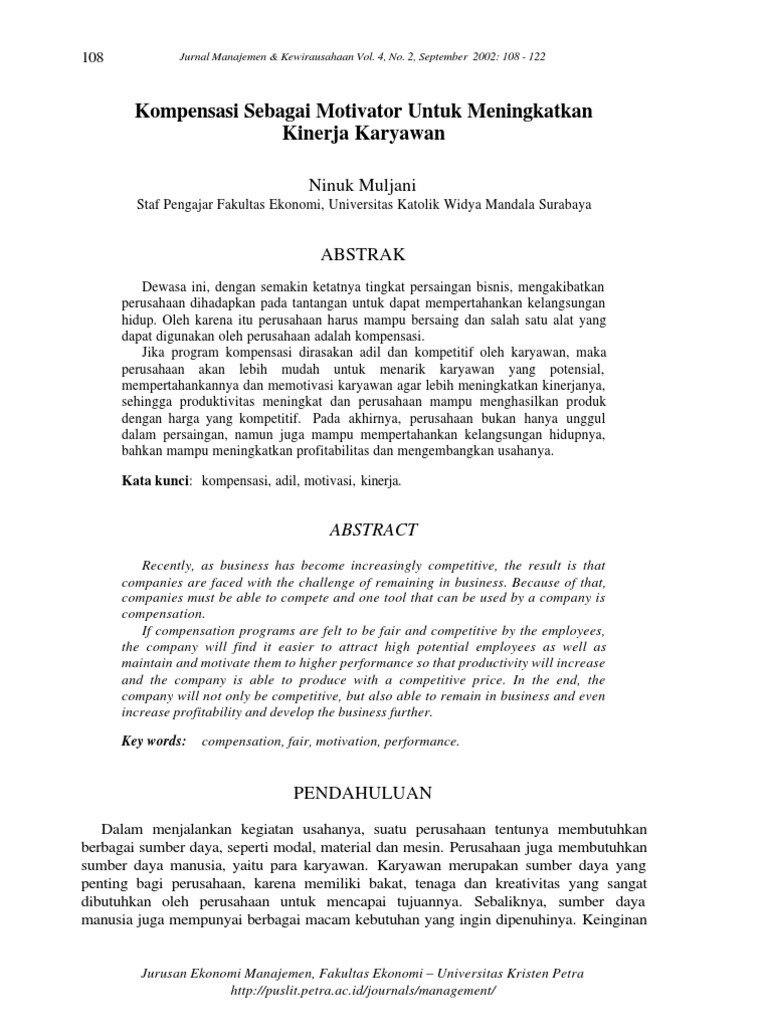 108 Jurnal Manajemen & Kewirausahaan Vol. 4, No. 2, September 2002: 108 - 122

Kompensasi Sebagai Motivator Untuk Meningkatkan Kinerja Karyawan

Ninuk Muljani

Staf Pengajar Fakultas Ekonomi, Universitas Katolik Widya Mandala Surabaya

ABSTRAK

Dewasa ini, dengan semakin ketatnya tingkat persaingan bisnis, mengakibatkan perusahaan dihadapkan pada tantangan untuk dapat mempertahankan kelangsungan hidup. Oleh karena itu perusahaan harus mampu bersaing dan salah satu alat yang dapat digunakan oleh perusahaan adalah kompensasi.

Jika program kompensasi dirasakan adil dan kompetitif oleh karyawan, maka perusahaan akan lebih mudah untuk menarik karyawan yang potensial, mempertahankannya dan memotivasi karyawan agar lebih meningkatkan kinerjanya, sehingga produktivitas meningkat dan perusahaan mampu menghasilkan produk dengan harga yang kompetitif. Pada akhirnya, perusahaan bukan hanya unggul dalam persaingan, namun juga mampu mempertahankan kelangsungan hidupnya, bahkan mampu meningkatkan profitabilitas dan mengembangkan usahanya.

Kata kunci: kompensasi, adil, motivasi, kinerja.

ABSTRACT

Recently, as business has become increasingly competitive, the result is that companies are faced with the challenge of remaining in business. Because of that, companies must be able to compete and one tool that can be used by a company is compensation.

If compensation programs are felt to be fair and competitive by the employees, the company will find it easier to attract high potential employees as well as maintain and motivate them to higher performance so that productivity will increase and the company is able to produce with a competitive price. In the end, the company will not only be competitive, but also able to remain in business and even increase profitability and develop the business further.

Key words: compensation, fair, motivation, performance.

PENDAHULUAN

Dalam menjalankan kegiatan usahanya, suatu perusahaan tentunya membutuhkan berbagai sumber daya, seperti modal, material dan mesin. Perusahaan juga membutuhkan sumber daya manusia, yaitu para karyawan. Karyawan merupakan sumber daya yang penting bagi perusahaan, karena memiliki bakat, tenaga dan kreativitas yang sangat dibutuhkan oleh perusahaan untuk mencapai tujuannya. Sebaliknya, sumber daya manusia juga mempunyai berbagai macam kebutuhan yang ingin dipenuhinya. Keinginan

Jurusan Ekonomi Manajemen, Fakultas Ekonomi – Universitas Kristen Petra
http://puslit.petra.ac.id/journals/management/